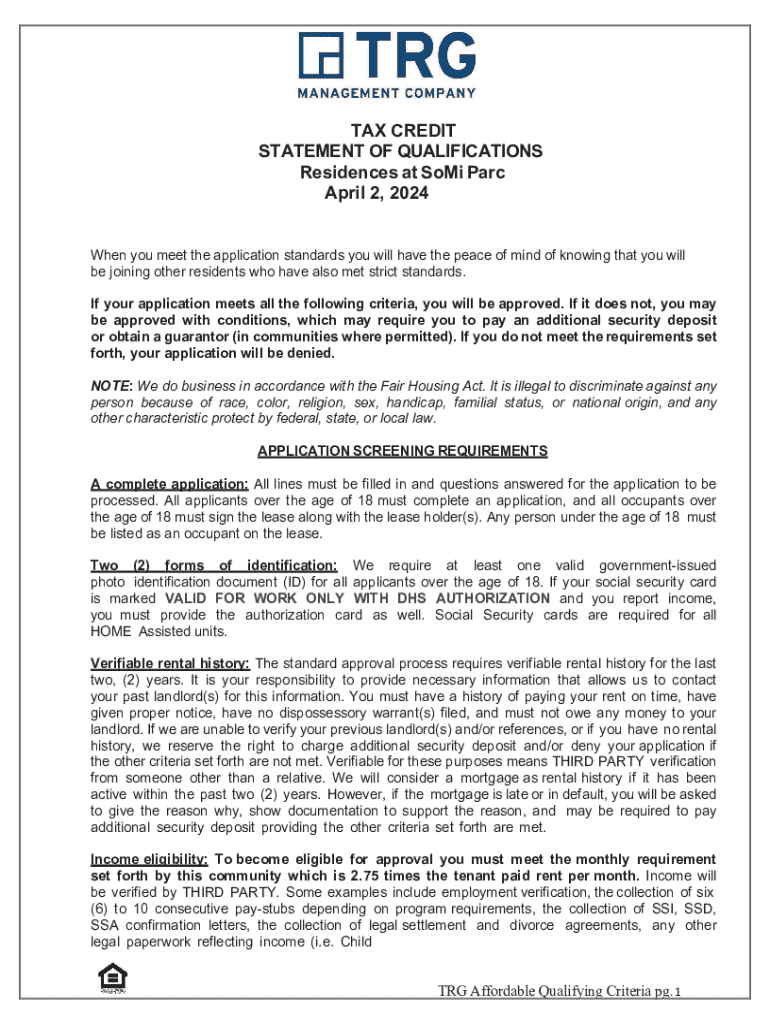 TRG
MANAGEMENT COMPANY

TAX CREDIT
STATEMENT OF QUALIFICATIONS
Residences at SoMi Parc
April 2, 2024

When you meet the application standards you will have the peace of mind of knowing that you will be joining other residents who have also met strict standards.

If your application meets all the following criteria, you will be approved. If it does not, you may be approved with conditions, which may require you to pay an additional security deposit or obtain a guarantor (in communities where permitted). If you do not meet the requirements set forth, your application will be denied.

NOTE: We do business in accordance with the Fair Housing Act. It is illegal to discriminate against any person because of race, color, religion, sex, handicap, familial status, or national origin, and any other characteristic protect by federal, state, or local law.

APPLICATION SCREENING REQUIREMENTS

A complete application: All lines must be filled in and questions answered for the application to be processed. All applicants over the age of 18 must complete an application, and all occupants over the age of 18 must sign the lease along with the lease holder(s). Any person under the age of 18 must be listed as an occupant on the lease.

Two (2) forms of identification: We require at least one valid government-issued photo identification document (ID) for all applicants over the age of 18. If your social security card is marked VALID FOR WORK ONLY WITH DHS AUTHORIZATION and you report income, you must provide the authorization card as well. Social Security cards are required for all HOME Assisted units.

Verifiable rental history: The standard approval process requires verifiable rental history for the last two, (2) years. It is your responsibility to provide necessary information that allows us to contact your past landlord(s) for this information. You must have a history of paying your rent on time, have given proper notice, have no dispossessory warrant(s) filed, and must not owe any money to your landlord. If we are unable to verify your previous landlord(s) and/or references, or if you have no rental history, we reserve the right to charge additional security deposit and/or deny your application if the other criteria set forth are not met. Verifiable for these purposes means THIRD PARTY verification from someone other than a relative. We will consider a mortgage as rental history if it has been active within the past two (2) years. However, if the mortgage is late or in default, you will be asked to give the reason why, show documentation to support the reason, and may be required to pay additional security deposit providing the other criteria set forth are met.

Income eligibility: To become eligible for approval you must meet the monthly requirement set forth by this community which is 2.75 times the tenant paid rent per month. Income will be verified by THIRD PARTY. Some examples include employment verification, the collection of six (6) to 10 consecutive pay-stubs depending on program requirements, the collection of SSI, SSD, SSA confirmation letters, the collection of legal settlement and divorce agreements, any other legal paperwork reflecting income (i.e. Child

TRG Affordable Qualifying Criteria pg. 1